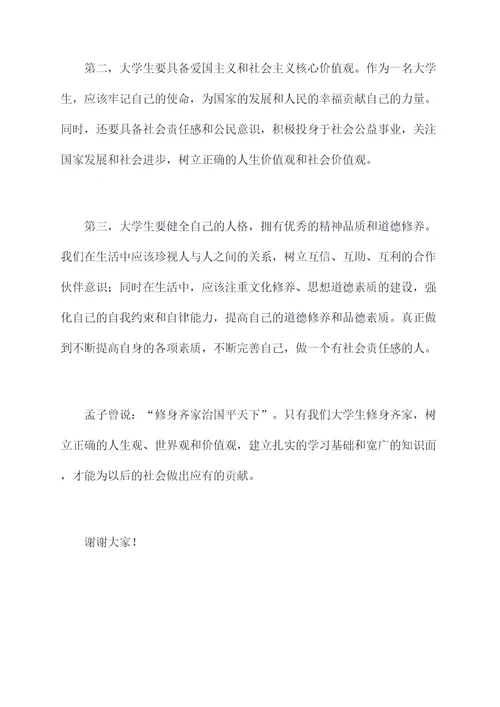 第二，大学生要具备爱国主义和社会主义核心价值观。作为一名大学生，应该牢记自己的使命，为国家的发展和人民的幸福贡献自己的力量。同时，还要具备社会责任感和公民意识，积极投身于社会公益事业，关注国家发展和社会进步，树立正确的人生价值观和社会价值观。

第三，大学生要健全自己的人格，拥有优秀的精神品质和道德修养。我们在生活中应该珍视人与人之间的关系，树立互信、互助、互利的合作伙伴意识；同时在生活中，应该注重文化修养、思想道德素质的建设，强化自己的自我约束和自律能力，提高自己的道德修养和品德素质。真正做到不断提高自身的各项素质，不断完善自己，做一个有社会责任感的人。

孟子曾说：“修身齐家治国平天下”。只有我们大学生修身齐家，树立正确的人生观、世界观和价值观，建立扎实的学习基础和宽广的知识面，才能为以后的社会做出应有的贡献。

谢谢大家！